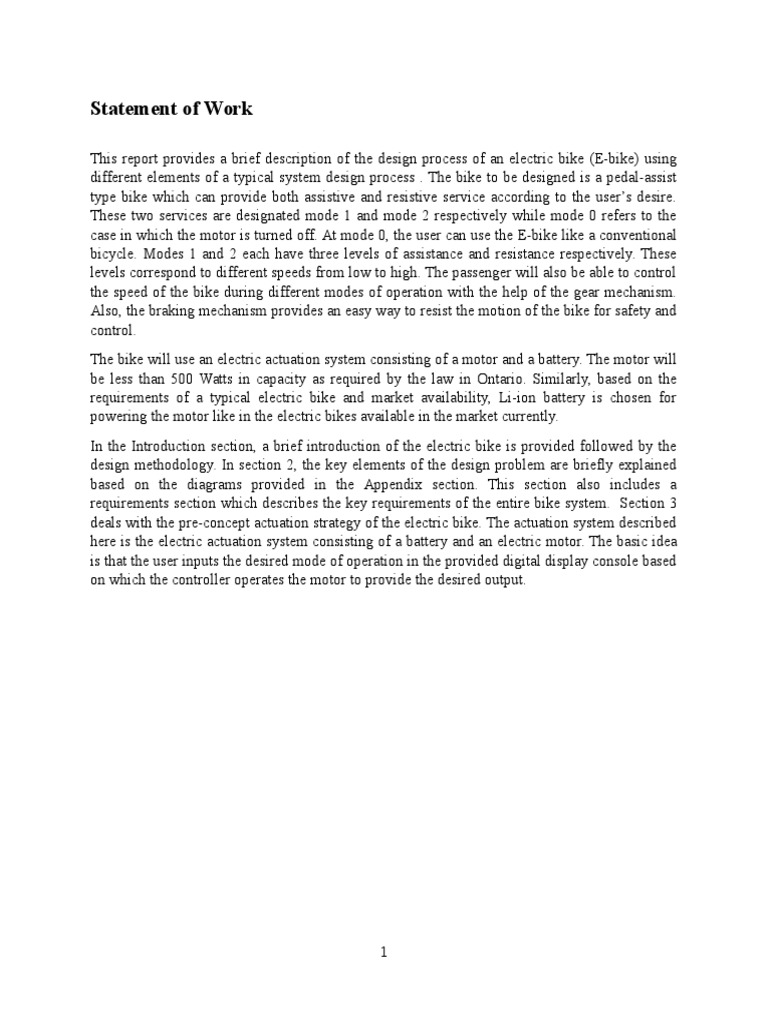 Statement of Work

This report provides a brief description of the design process of an electric bike (E-bike) using different elements of a typical system design process . The bike to be designed is a pedal-assist type bike which can provide both assistive and resistive service according to the user's desire. These two services are designated mode 1 and mode 2 respectively while mode 0 refers to the case in which the motor is turned off. At mode 0, the user can use the E-bike like a conventional bicycle. Modes 1 and 2 each have three levels of assistance and resistance respectively. These levels correspond to different speeds from low to high. The passenger will also be able to control the speed of the bike during different modes of operation with the help of the gear mechanism. Also, the braking mechanism provides an easy way to resist the motion of the bike for safety and control.

The bike will use an electric actuation system consisting of a motor and a battery. The motor will be less than 500 Watts in capacity as required by the law in Ontario. Similarly, based on the requirements of a typical electric bike and market availability, Li-ion battery is chosen for powering the motor like in the electric bikes available in the market currently.

In the Introduction section, a brief introduction of the electric bike is provided followed by the design methodology. In section 2, the key elements of the design problem are briefly explained based on the diagrams provided in the Appendix section. This section also includes a requirements section which describes the key requirements of the entire bike system. Section 3 deals with the pre-concept actuation strategy of the electric bike. The actuation system described here is the electric actuation system consisting of a battery and an electric motor. The basic idea is that the user inputs the desired mode of operation in the provided digital display console based on which the controller operates the motor to provide the desired output.

1